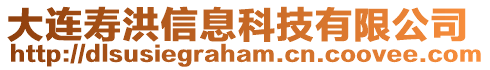 大连寿洪信息科技有限公司
http://dlsusiegraham.cn.coovee.com